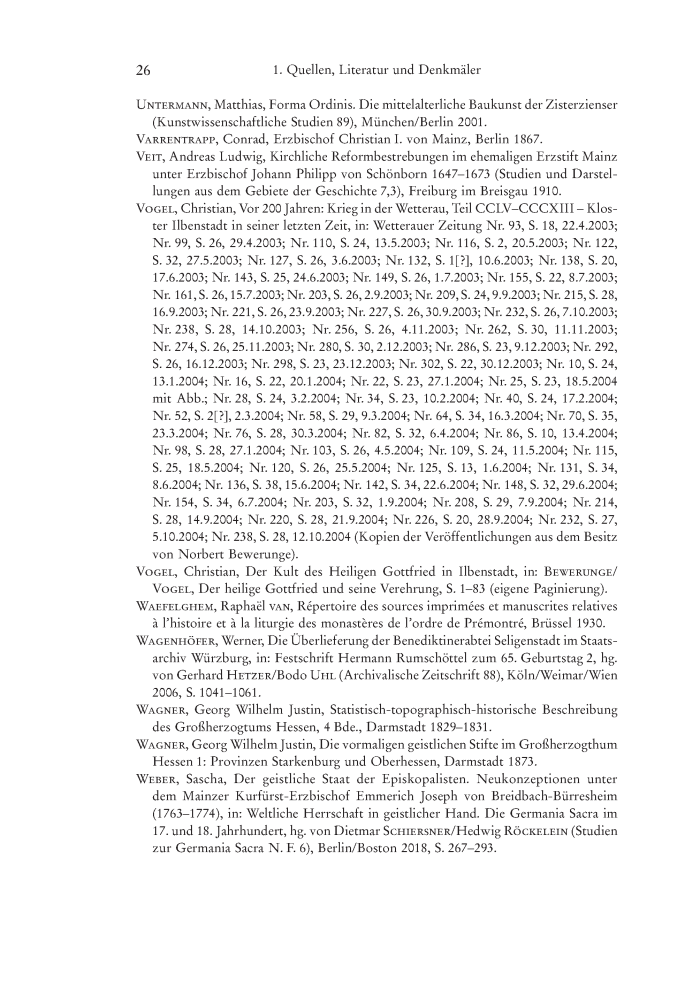 26 1. Quellen, Literatur und Denkmäler

Untermann, Matthias, Forma Ordinis. Die mittelalterliche Baukunst der Zisterzienser (Kunstwissenschaftliche Studien 89), München/Berlin 2001.

Varrentrapp, Conrad, Erzbischof Christian I. von Mainz, Berlin 1867.

Veit, Andreas Ludwig, Kirchliche Reformbestrebungen im ehemaligen Erzstift Mainz unter Erzbischof Johann Philipp von Schönborn 1647–1673 (Studien und Darstellungen aus dem Gebiete der Geschichte 7,3), Freiburg im Breisgau 1910.

Vogel, Christian, Vor 200 Jahren: Krieg in der Wetterau, Teil CCLV–CCCXIII – Kloster Ilbenstadt in seiner letzten Zeit, in: Wetterauer Zeitung Nr. 93, S. 18, 22.4.2003; Nr. 99, S. 26, 29.4.2003; Nr. 110, S. 24, 13.5.2003; Nr. 116, S. 2, 20.5.2003; Nr. 122, S. 32, 27.5.2003; Nr. 127, S. 26, 3.6.2003; Nr. 132, S. 1[?], 10.6.2003; Nr. 138, S. 20, 17.6.2003; Nr. 143, S. 25, 24.6.2003; Nr. 149, S. 26, 1.7.2003; Nr. 155, S. 22, 8.7.2003; Nr. 161, S. 26, 15.7.2003; Nr. 203, S. 26, 2.9.2003; Nr. 209, S. 24, 9.9.2003; Nr. 215, S. 28, 16.9.2003; Nr. 221, S. 26, 23.9.2003; Nr. 227, S. 26, 30.9.2003; Nr. 232, S. 26, 7.10.2003; Nr. 238, S. 28, 14.10.2003; Nr. 256, S. 26, 4.11.2003; Nr. 262, S. 30, 11.11.2003; Nr. 274, S. 26, 25.11.2003; Nr. 280, S. 30, 2.12.2003; Nr. 286, S. 23, 9.12.2003; Nr. 292, S. 26, 16.12.2003; Nr. 298, S. 23, 23.12.2003; Nr. 302, S. 22, 30.12.2003; Nr. 10, S. 24, 13.1.2004; Nr. 16, S. 22, 20.1.2004; Nr. 22, S. 23, 27.1.2004; Nr. 25, S. 23, 18.5.2004 mit Abb.; Nr. 28, S. 24, 3.2.2004; Nr. 34, S. 23, 10.2.2004; Nr. 40, S. 24, 17.2.2004; Nr. 52, S. 2[?], 2.3.2004; Nr. 58, S. 29, 9.3.2004; Nr. 64, S. 34, 16.3.2004; Nr. 70, S. 35, 23.3.2004; Nr. 76, S. 28, 30.3.2004; Nr. 82, S. 32, 6.4.2004; Nr. 86, S. 10, 13.4.2004; Nr. 98, S. 28, 27.1.2004; Nr. 103, S. 26, 4.5.2004; Nr. 109, S. 24, 11.5.2004; Nr. 115, S. 25, 18.5.2004; Nr. 120, S. 26, 25.5.2004; Nr. 125, S. 13, 1.6.2004; Nr. 131, S. 34, 8.6.2004; Nr. 136, S. 38, 15.6.2004; Nr. 142, S. 34, 22.6.2004; Nr. 148, S. 32, 29.6.2004; Nr. 154, S. 34, 6.7.2004; Nr. 203, S. 32, 1.9.2004; Nr. 208, S. 29, 7.9.2004; Nr. 214, S. 28, 14.9.2004; Nr. 220, S. 28, 21.9.2004; Nr. 226, S. 20, 28.9.2004; Nr. 232, S. 27, 5.10.2004; Nr. 238, S. 28, 12.10.2004 (Kopien der Veröffentlichungen aus dem Besitz von Norbert Bewerunge).

Vogel, Christian, Der Kult des Heiligen Gottfried in Ilbenstadt, in: Bewerunge/Vogel, Der heilige Gottfried und seine Verehrung, S. 1–83 (eigene Paginierung).

Waefelghem, Raphaël van, Répertoire des sources imprimées et manuscrites relatives à l'histoire et à la liturgie des monastères de l'ordre de Prémontré, Brüssel 1930.

Wagenhöfer, Werner, Die Überlieferung der Benediktinerabtei Seligenstadt im Staatsarchiv Würzburg, in: Festschrift Hermann Rumschöttel zum 65. Geburtstag 2, hg. von Gerhard Hetzer/Bodo Uhl (Archivalische Zeitschrift 88), Köln/Weimar/Wien 2006, S. 1041–1061.

Wagner, Georg Wilhelm Justin, Statistisch-topographisch-historische Beschreibung des Großherzogtums Hessen, 4 Bde., Darmstadt 1829–1831.

Wagner, Georg Wilhelm Justin, Die vormaligen geistlichen Stifte im Großherzogthum Hessen 1: Provinzen Starkenburg und Oberhessen, Darmstadt 1873.

Weber, Sascha, Der geistliche Staat der Episkopalisten. Neukonzeptionen unter dem Mainzer Kurfürst-Erzbischof Emmerich Joseph von Breidbach-Bürresheim (1763–1774), in: Weltliche Herrschaft in geistlicher Hand. Die Germania Sacra im 17. und 18. Jahrhundert, hg. von Dietmar Schiersner/Hedwig Röckelein (Studien zur Germania Sacra N. F. 6), Berlin/Boston 2018, S. 267–293.